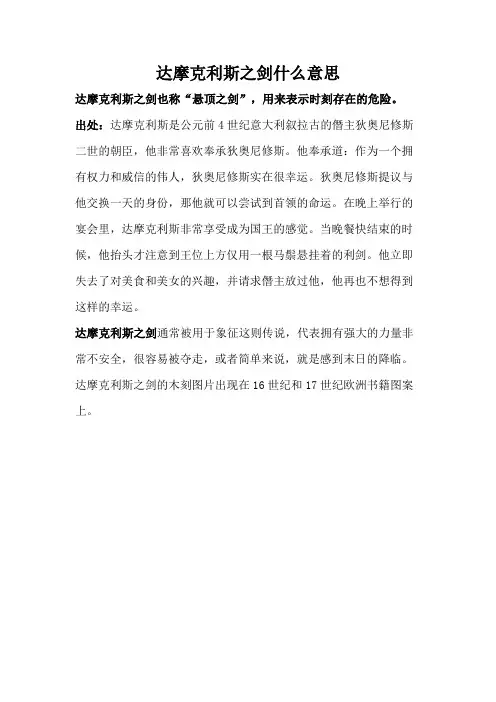 达摩克利斯之剑什么意思

达摩克利斯之剑也称“悬顶之剑”，用来表示时刻存在的危险。

出处：达摩克利斯是公元前 4 世纪意大利叙拉古的僭主狄奥尼修斯二世的朝臣，他非常喜欢奉承狄奥尼修斯。他奉承道：作为一个拥有权力和威信的伟人，狄奥尼修斯实在很幸运。狄奥尼修斯提议与他交换一天的身份，那他就可以尝试到首领的命运。在晚上举行的宴会里，达摩克利斯非常享受成为国王的感觉。当晚餐快结束的时候，他抬头才注意到王位上方仅用一根马鬃悬挂着的利剑。他立即失去了对美食和美女的兴趣，并请求僭主放过他，他再也不想得到这样的幸运。

达摩克利斯之剑通常被用于象征这则传说，代表拥有强大的力量非常不安全，很容易被夺走，或者简单来说，就是感到末日的降临。达摩克利斯之剑的木刻图片出现在 16 世纪和 17 世纪欧洲书籍图案上。